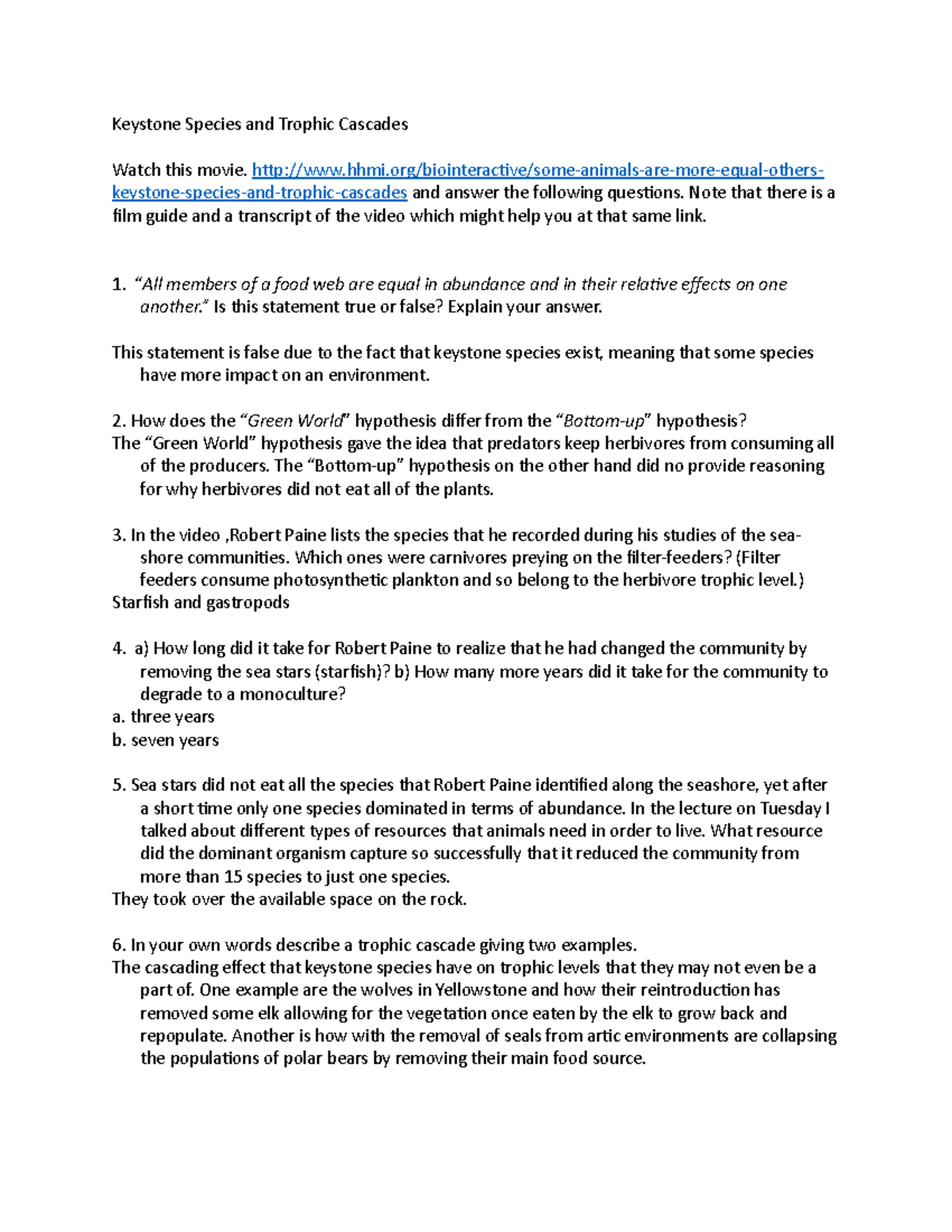 Keystone Species and Trophic Cascades

Watch this movie. http://www.hhmi.org/biointeractive/some-animals-are-more-equal-others-keystone-species-and-trophic-cascades and answer the following questions. Note that there is a film guide and a transcript of the video which might help you at that same link.

1. "All members of a food web are equal in abundance and in their relative effects on one another." Is this statement true or false? Explain your answer.

This statement is false due to the fact that keystone species exist, meaning that some species have more impact on an environment.

2. How does the "Green World" hypothesis differ from the "Bottom-up" hypothesis?
The "Green World" hypothesis gave the idea that predators keep herbivores from consuming all of the producers. The "Bottom-up" hypothesis on the other hand did no provide reasoning for why herbivores did not eat all of the plants.

3. In the video ,Robert Paine lists the species that he recorded during his studies of the sea-shore communities. Which ones were carnivores preying on the filter-feeders? (Filter feeders consume photosynthetic plankton and so belong to the herbivore trophic level.)
Starfish and gastropods

4. a) How long did it take for Robert Paine to realize that he had changed the community by removing the sea stars (starfish)? b) How many more years did it take for the community to degrade to a monoculture?
a. three years
b. seven years

5. Sea stars did not eat all the species that Robert Paine identified along the seashore, yet after a short time only one species dominated in terms of abundance. In the lecture on Tuesday I talked about different types of resources that animals need in order to live. What resource did the dominant organism capture so successfully that it reduced the community from more than 15 species to just one species.
They took over the available space on the rock.

6. In your own words describe a trophic cascade giving two examples.
The cascading effect that keystone species have on trophic levels that they may not even be a part of. One example are the wolves in Yellowstone and how their reintroduction has removed some elk allowing for the vegetation once eaten by the elk to grow back and repopulate. Another is how with the removal of seals from artic environments are collapsing the populations of polar bears by removing their main food source.